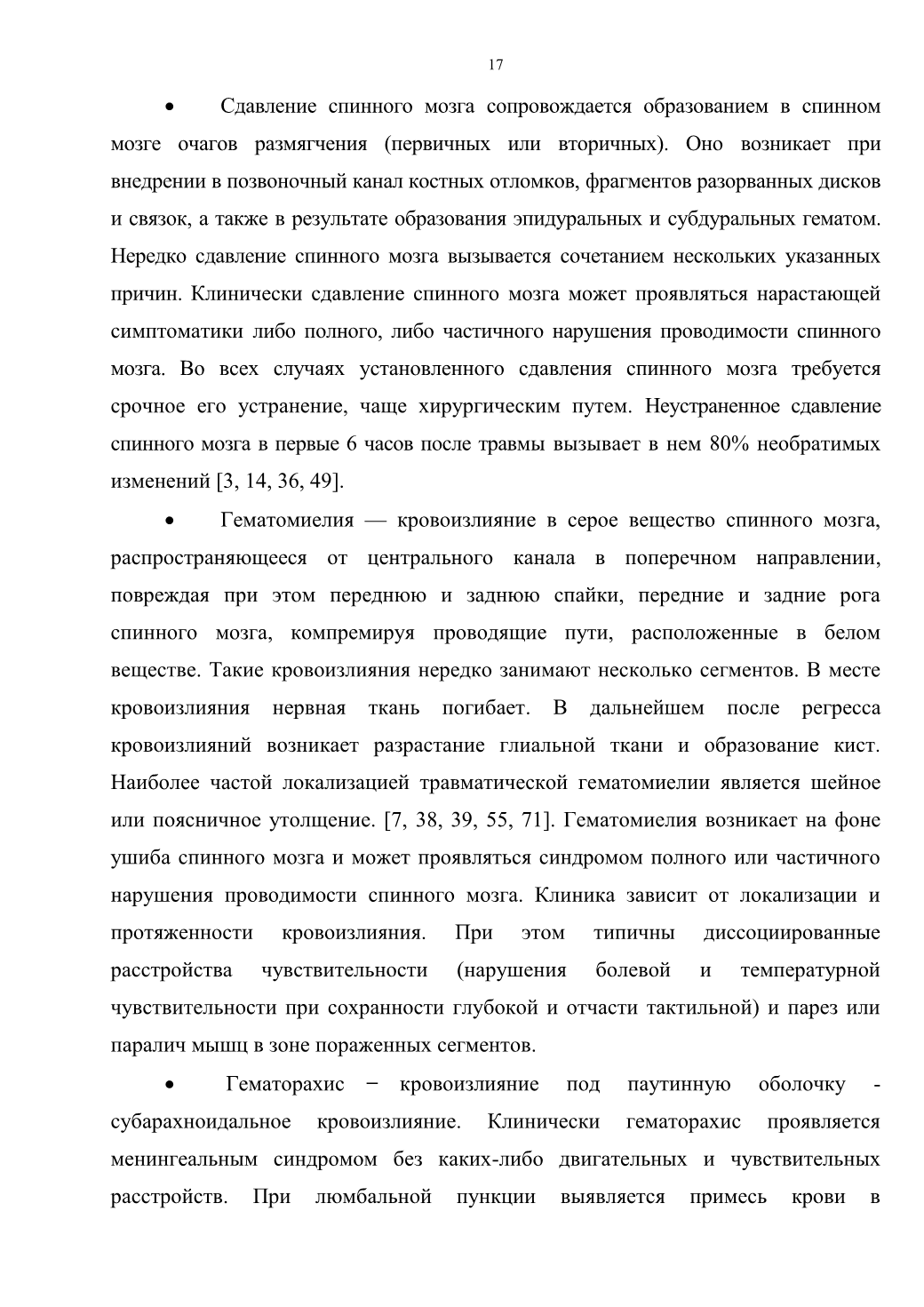 17

• Сдавление спинного мозга сопровождается образованием в спинном мозге очагов размягчения (первичных или вторичных). Оно возникает при внедрении в позвоночный канал костных отломков, фрагментов разорванных дисков и связок, а также в результате образования эпидуральных и субдуральных гематом. Нередко сдавление спинного мозга вызывается сочетанием нескольких указанных причин. Клинически сдавление спинного мозга может проявляться нарастающей симптоматики либо полного, либо частичного нарушения проводимости спинного мозга. Во всех случаях установленного сдавления спинного мозга требуется срочное его устранение, чаще хирургическим путем. Неустраненное сдавление спинного мозга в первые 6 часов после травмы вызывает в нем 80% необратимых изменений [3, 14, 36, 49].

• Гематомиелия — кровоизлияние в серое вещество спинного мозга, распространяющееся от центрального канала в поперечном направлении, повреждая при этом переднюю и заднюю спайки, передние и задние рога спинного мозга, компремируя проводящие пути, расположенные в белом веществе. Такие кровоизлияния нередко занимают несколько сегментов. В месте кровоизлияния нервная ткань погибает. В дальнейшем после регресса кровоизлияний возникает разрастание глиальной ткани и образование кист. Наиболее частой локализацией травматической гематомиелии является шейное или поясничное утолщение. [7, 38, 39, 55, 71]. Гематомиелия возникает на фоне ушиба спинного мозга и может проявляться синдромом полного или частичного нарушения проводимости спинного мозга. Клиника зависит от локализации и протяженности кровоизлияния. При этом типичны диссоциированные расстройства чувствительности (нарушения болевой и температурной чувствительности при сохранности глубокой и отчасти тактильной) и парез или паралич мышц в зоне пораженных сегментов.

• Гематорахис − кровоизлияние под паутинную оболочку - субарахноидальное кровоизлияние. Клинически гематорахис проявляется менингеальным синдромом без каких-либо двигательных и чувствительных расстройств. При люмбальной пункции выявляется примесь крови в